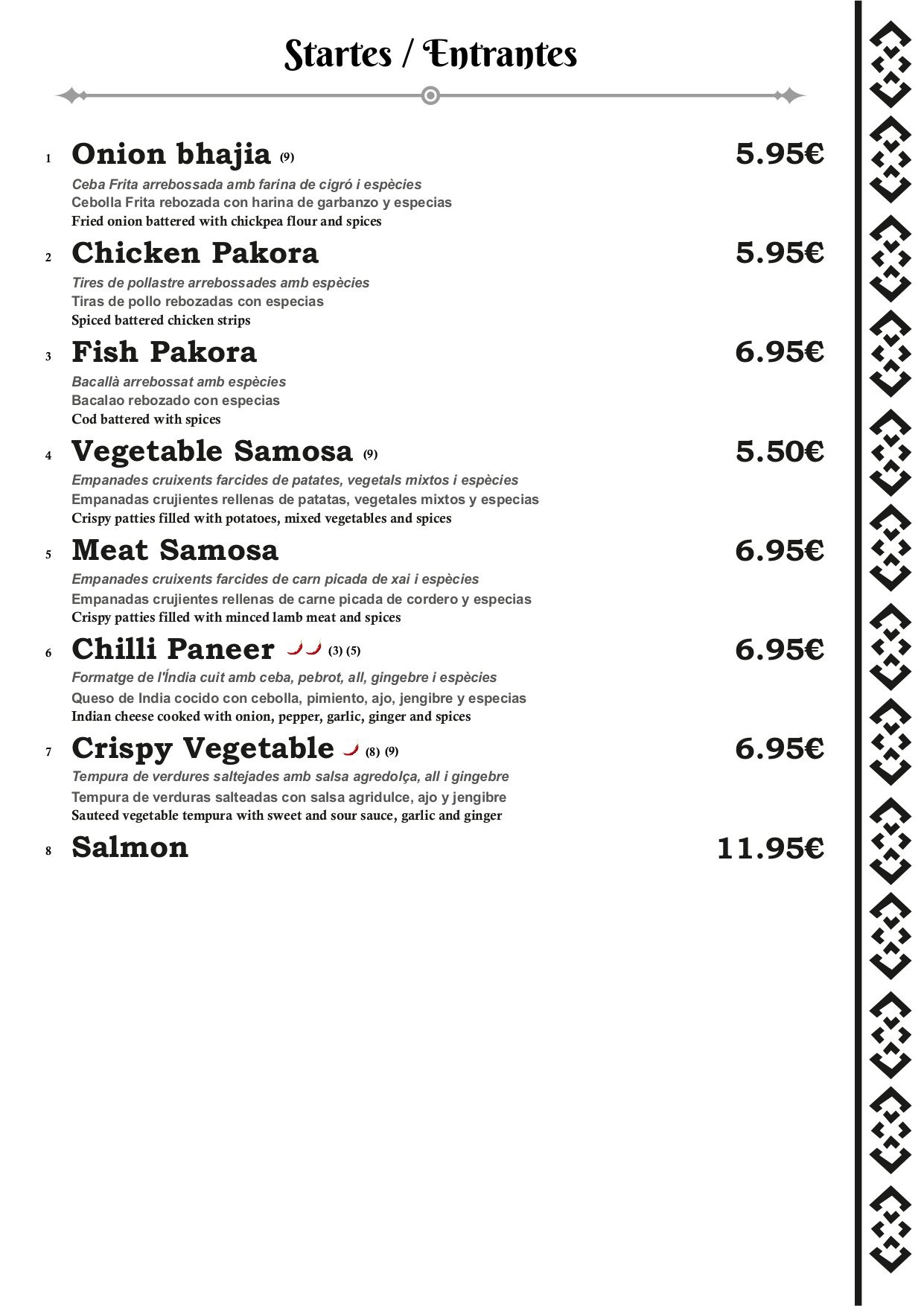 Startes / Entrantes

1 Onion bhajia (9) 5.95€

Ceba Frita arrebossada amb farina de cigró i espècies
Cebolla Frita rebozada con harina de garbanzo y especias
Fried onion battered with chickpea flour and spices

2 Chicken Pakora 5.95€

Tires de pollastre arrebossades amb espècies
Tiras de pollo rebozadas con especias
Spiced battered chicken strips

3 Fish Pakora 6.95€

Bacallà arrebossat amb espècies
Bacalao rebozado con especias
Cod battered with spices

4 Vegetable Samosa (9) 5.50€

Empanades cruixents farcides de patates, vegetals mixtos i espècies
Empanadas crujientes rellenas de patatas, vegetales mixtos y especias
Crispy patties filled with potatoes, mixed vegetables and spices

5 Meat Samosa 6.95€

Empanades cruixents farcides de carn picada de xai i espècies
Empanadas crujientes rellenas de carne picada de cordero y especias
Crispy patties filled with minced lamb meat and spices

6 Chilli Paneer (3) (5) 6.95€

Formatge de l'Índia cuit amb ceba, pebrot, all, gingebre i espècies
Queso de India cocido con cebolla, pimiento, ajo, jengibre y especias
Indian cheese cooked with onion, pepper, garlic, ginger and spices

7 Crispy Vegetable (8) (9) 6.95€

Tempura de verdures saltejades amb salsa agredolça, all i gingebre
Tempura de verduras salteadas con salsa agridulce, ajo y jengibre
Sauteed vegetable tempura with sweet and sour sauce, garlic and ginger

8 Salmon 11.95€